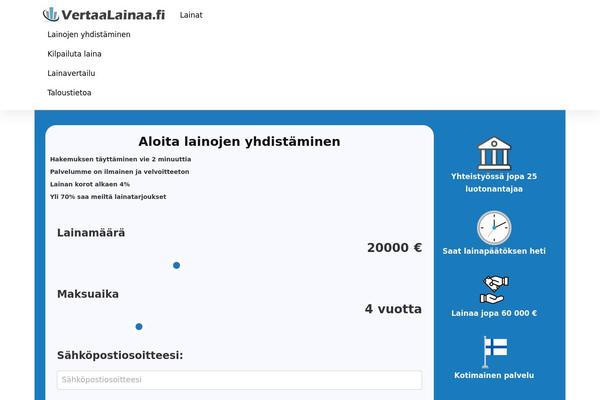 VertaaLainaa.fi

Lainat

Lainojen yhdistäminen

Kilpailuta laina

Lainavertailu

Taloustietoa

Aloita lainojen yhdistäminen

Hakemuksen täyttäminen vie 2 minuuttia

Palvelumme on ilmainen ja velvoitteeton

Lainan korot alkaen 4%

Yli 70% saa meiltä lainatarjoukset

Lainamäärä

20000 €

Maksuaika

4 vuotta

Sähköpostiosoitteesi:

Sähköpostiosoitteesi

Yhteistyössä jopa 25 luotonantajaa

Saat lainapäätöksen heti

Lainaa jopa 60 000 €

Kotimainen palvelu